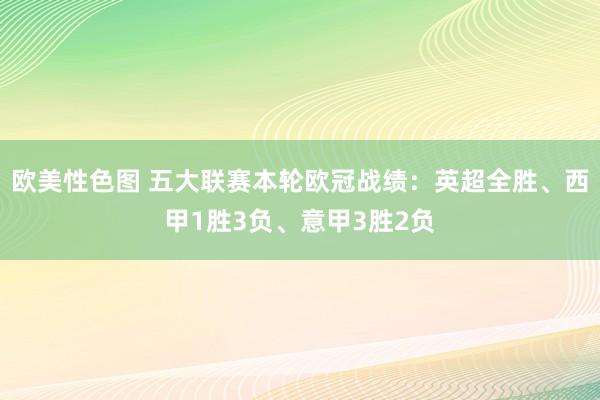 欧美性色图 五大联赛本轮欧冠战绩：英超全胜、西甲1胜3负、意甲3胜2负